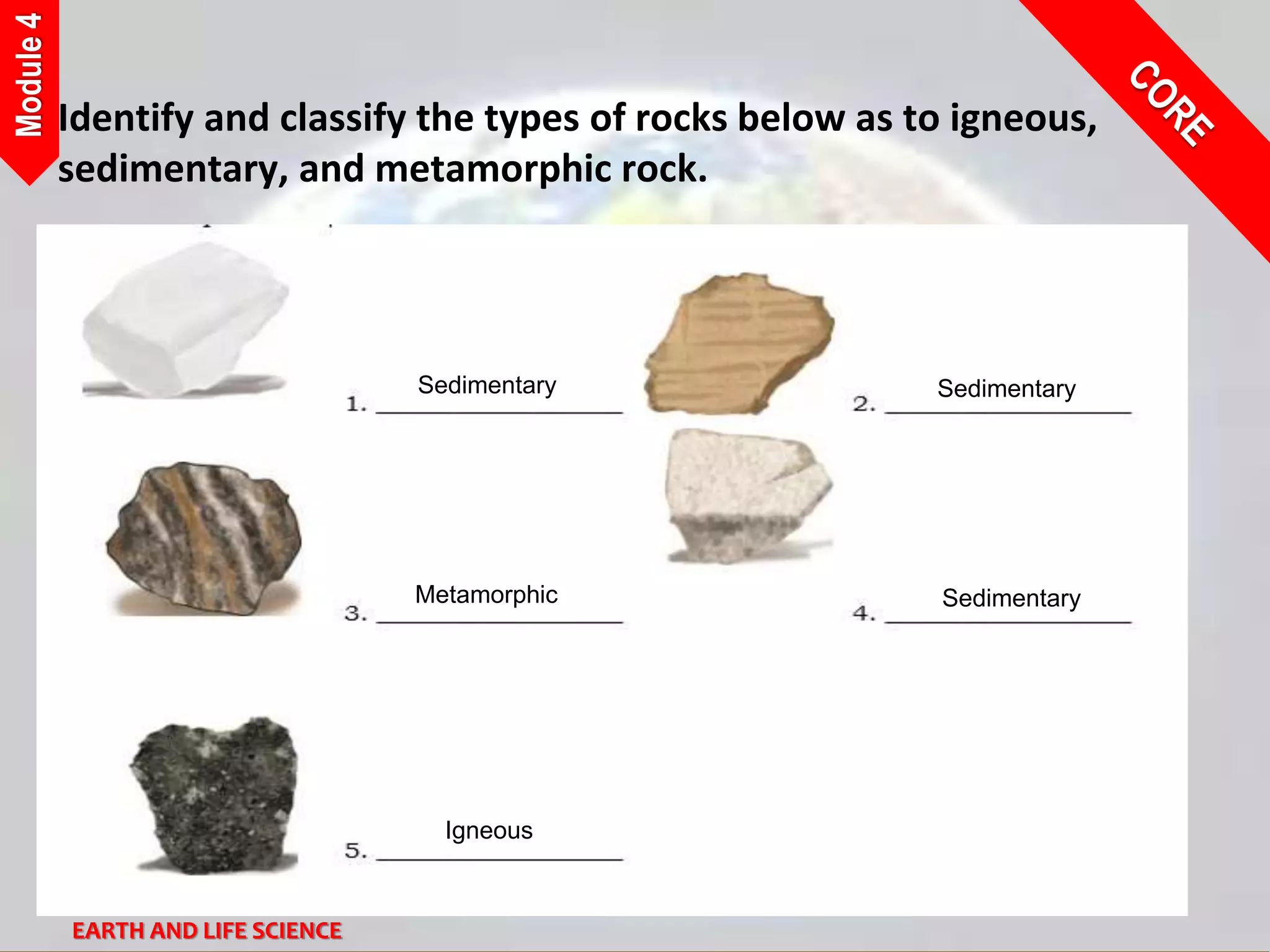 Module 4

CORE

Identify and classify the types of rocks below as to igneous, sedimentary, and metamorphic rock.

1. Sedimentary

2. Sedimentary

3. Metamorphic

4. Sedimentary

5. Igneous

EARTH AND LIFE SCIENCE